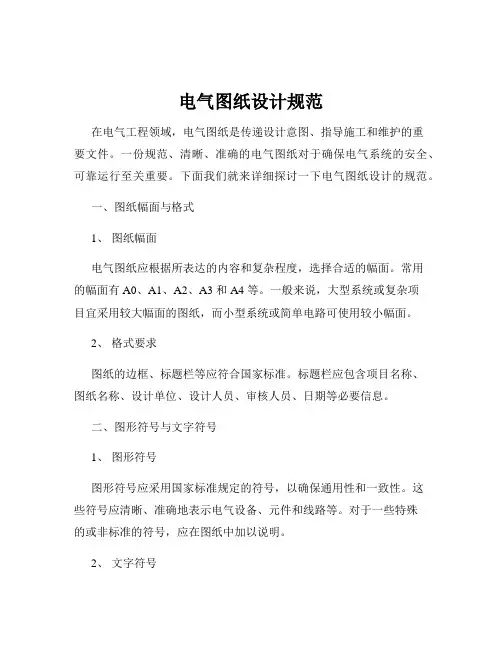 电气图纸设计规范

在电气工程领域，电气图纸是传递设计意图、指导施工和维护的重要文件。一份规范、清晰、准确的电气图纸对于确保电气系统的安全、可靠运行至关重要。下面我们就来详细探讨一下电气图纸设计的规范。

一、图纸幅面与格式

1、 图纸幅面

电气图纸应根据所表达的内容和复杂程度，选择合适的幅面。常用的幅面有 A0、A1、A2、A3 和 A4 等。一般来说，大型系统或复杂项目宜采用较大幅面的图纸，而小型系统或简单电路可使用较小幅面。

2、 格式要求

图纸的边框、标题栏等应符合国家标准。标题栏应包含项目名称、图纸名称、设计单位、设计人员、审核人员、日期等必要信息。

二、图形符号与文字符号

1、 图形符号

图形符号应采用国家标准规定的符号，以确保通用性和一致性。这些符号应清晰、准确地表示电气设备、元件和线路等。对于一些特殊的或非标准的符号，应在图纸中加以说明。

2、 文字符号